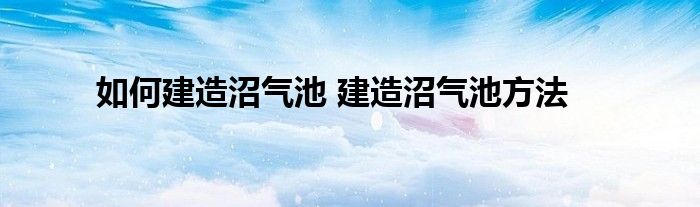 如何建造沼气池 建造沼气池方法